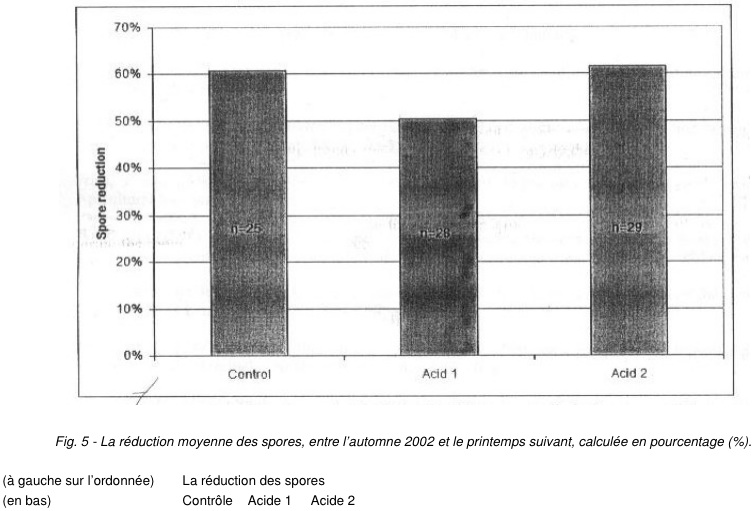 70%
60%
50%
40%
30%
20%
10%
0%

Spore reduction

n=25
n=28
n=29

Control
Acid 1
Acid 2

Fig. 5 - La réduction moyenne des spores, entre l'automne 2002 et le printemps suivant, calculée en pourcentage (%).

(à gauche sur l'ordonnée) La réduction des spores
(en bas) Contrôle Acide 1 Acide 2